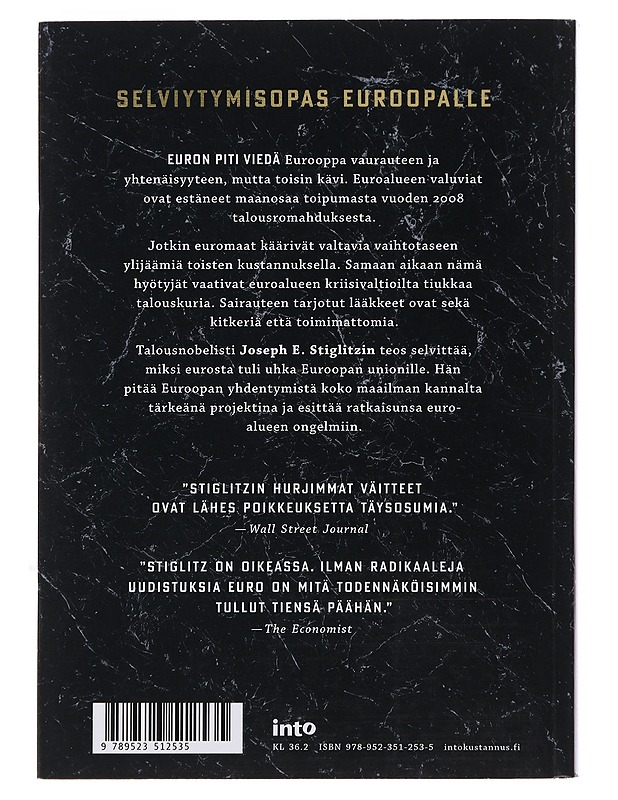 SELVIYTYMISOPAS EUROOPALLE

EURON PITI VIEDÄ Eurooppa vaurauteen ja yhtenäisyyteen, mutta toisin kävi. Euroalueen valuviat ovat estäneet maanosaa toipumasta vuoden 2008 talousromahduksesta.

Jotkin euromaat käärivät valtavia vaihtotaseen ylijäämiä toisten kustannuksella. Samaan aikaan nämä hyötyjät vaativat euroalueen kriisivaltioilta tiukkaa talouskuria. Sairauteen tarjotut lääkkeet ovat sekä kitkeriä että toimimattomia.

Talousnobelisti Joseph E. Stiglitzin teos selvittää, miksi eurosta tuli uhka Euroopan unionille. Hän pitää Euroopan yhdentymistä koko maailman kannalta tärkeänä projektina ja esittää ratkaisunsa euroalueen ongelmiin.

"STIGLITZIN HURJIMMAT VÄITTEET OVAT LÄHES POIKKEUKSETTA TÄYSOSUMIA."
— Wall Street Journal

"STIGLITZ ON OIKEASSA. ILMAN RADIKAALEJA UUDISTUKSIA EURO ON MITÄ TODENNÄKÖISIMMIN TULLUT TIENSÄ PÄÄHÄN."
— The Economist

9 789523 512535

into

KL 36.2 ISBN 978-952-351-253-5 intokustannus.fi